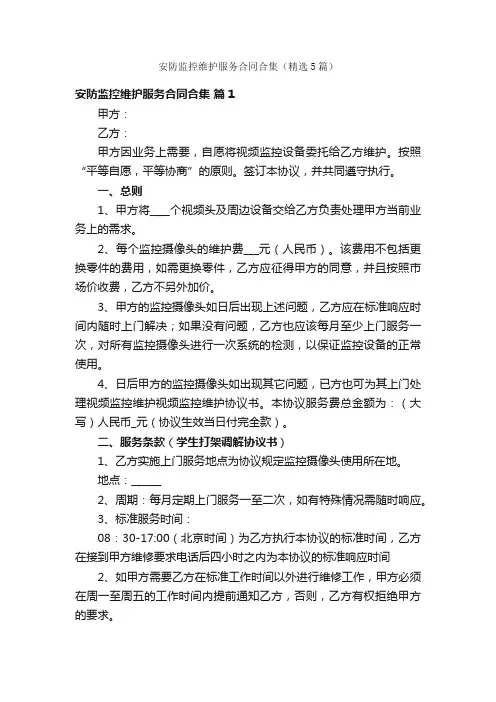 安防监控维护服务合同合集（精选5篇）

安防监控维护服务合同合集 篇1

甲方：

乙方：

甲方因业务上需要，自愿将视频监控设备委托给乙方维护。按照“平等自愿，平等协商”的原则。签订本协议，并共同遵守执行。

一、总则

1、甲方将____个视频头及周边设备交给乙方负责处理甲方当前业务上的需求。

2、每个监控摄像头的维护费___元（人民币）。该费用不包括更换零件的费用，如需更换零件，乙方应征得甲方的同意，并且按照市场价收费，乙方不另外加价。

3、甲方的监控摄像头如日后出现上述问题，乙方应在标准响应时间内随时上门解决；如果没有问题，乙方也应该每月至少上门服务一次，对所有监控摄像头进行一次系统的检测，以保证监控设备的正常使用。

4、日后甲方的监控摄像头如出现其它问题，已方也可为其上门处理视频监控维护视频监控维护协议书。本协议服务费总金额为：（大写）人民币_元（协议生效当日付完全款）。

二、服务条款（学生打架调解协议书）

1、乙方实施上门服务地点为协议规定监控摄像头使用所在地。

地点：______

2、周期：每月定期上门服务一至二次，如有特殊情况需随时响应。

3、标准服务时间：

08：30-17:00（北京时间）为乙方执行本协议的标准时间，乙方在接到甲方维修要求电话后四小时之内为本协议的标准响应时间

2、如甲方需要乙方在标准工作时间以外进行维修工作，甲方必须在周一至周五的工作时间内提前通知乙方，否则，乙方有权拒绝甲方的要求。